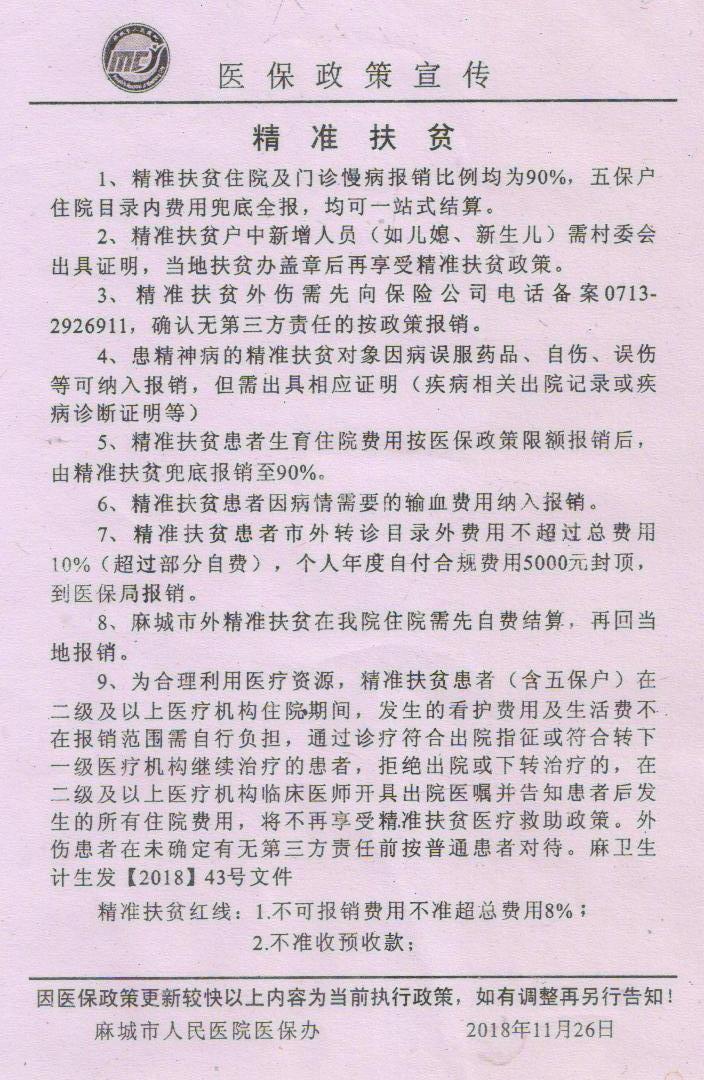 医保政策宣传

精准扶贫

1、精准扶贫住院及门诊慢病报销比例均为90%，五保户住院目录内费用兜底全报，均可一站式结算。

2、精准扶贫户中新增人员（如儿媳、新生儿）需村委会出具证明，当地扶贫办盖章后再享受精准扶贫政策。

3、精准扶贫外伤需先向保险公司电话备案0713-2926911，确认无第三方责任的按政策报销。

4、患精神病的精准扶贫对象因病误服药品、自伤、误伤等可纳入报销，但需出具相应证明（疾病相关出院记录或疾病诊断证明等）

5、精准扶贫患者生育住院费用按医保政策限额报销后，由精准扶贫兜底报销至90%。

6、精准扶贫患者因病情需要的输血费用纳入报销。

7、精准扶贫患者市外转诊目录外费用不超过总费用10%（超过部分自费），个人年度自付合规费用5000元封顶，到医保局报销。

8、麻城市外精准扶贫在我院住院需先自费结算，再回当地报销。

9、为合理利用医疗资源，精准扶贫患者（含五保户）在二级及以上医疗机构住院期间，发生的看护费用及生活费不在报销范围需自行负担，通过诊疗符合出院指征或符合转下一级医疗机构继续治疗的患者，拒绝出院或下转治疗的，在二级及以上医疗机构临床医师开具出院医嘱并告知患者后发生的所有住院费用，将不再享受精准扶贫医疗救助政策。外伤患者在未确定有无第三方责任前按普通患者对待。麻卫生计生发【2018】43号文件

精准扶贫红线：1.不可报销费用不准超总费用8%；
2.不准收预收款；

因医保政策更新较快以上内容为当前执行政策，如有调整再另行告知！

麻城市人民医院医保办　　2018年11月26日